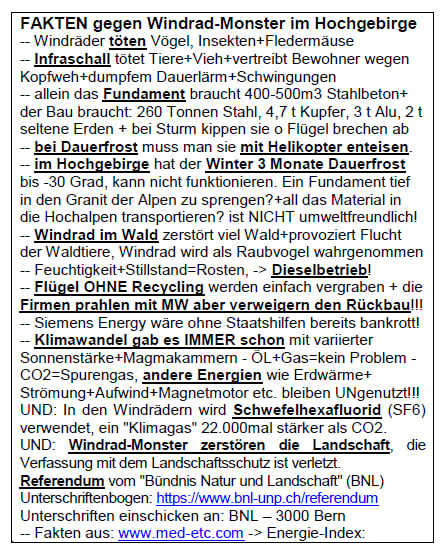 FAKTEN gegen Windrad-Monster im Hochgebirge
-- Windräder töten Vögel, Insekten+Fledermäuse
-- Infraschall tötet Tiere+Vieh+vertreibt Bewohner wegen Kopfweh+dumpfem Dauerlärm+Schwingungen
-- allein das Fundament braucht 400-500m3 Stahlbeton+ der Bau braucht: 260 Tonnen Stahl, 4,7 t Kupfer, 3 t Alu, 2 t seltene Erden + bei Sturm kippen sie o Flügel brechen ab
-- bei Dauerfrost muss man sie mit Helikopter enteisen.
-- im Hochgebirge hat der Winter 3 Monate Dauerfrost bis -30 Grad, kann nicht funktionieren. Ein Fundament tief in den Granit der Alpen zu sprengen?+all das Material in die Hochalpen transportieren? ist NICHT umweltfreundlich!
-- Windrad im Wald zerstört viel Wald+provoziert Flucht der Waldtiere, Windrad wird als Raubvogel wahrgenommen
-- Feuchtigkeit+Stillstand=Rosten, -> Dieselbetrieb!
-- Flügel OHNE Recycling werden einfach vergraben + die Firmen prahlen mit MW aber verweigern den Rückbau!!!
-- Siemens Energy wäre ohne Staatshilfen bereits bankrott!
-- Klimawandel gab es IMMER schon mit variierter Sonnenstärke+Magmakammern - ÖL+Gas=kein Problem - CO2=Spurengas, andere Energien wie Erdwärme+ Strömung+Aufwind+Magnetmotor etc. bleiben UNgenutzt!!!
UND: In den Windrädern wird Schwefelhexafluorid (SF6) verwendet, ein "Klimagas" 22.000mal stärker als CO2.
UND: Windrad-Monster zerstören die Landschaft, die Verfassung mit dem Landschaftsschutz ist verletzt.
Referendum vom "Bündnis Natur und Landschaft" (BNL)
Unterschriftenbogen: https://www.bnl-unp.ch/referendum
Unterschriften einschicken an: BNL – 3000 Bern
-- Fakten aus: www.med-etc.com -> Energie-Index: